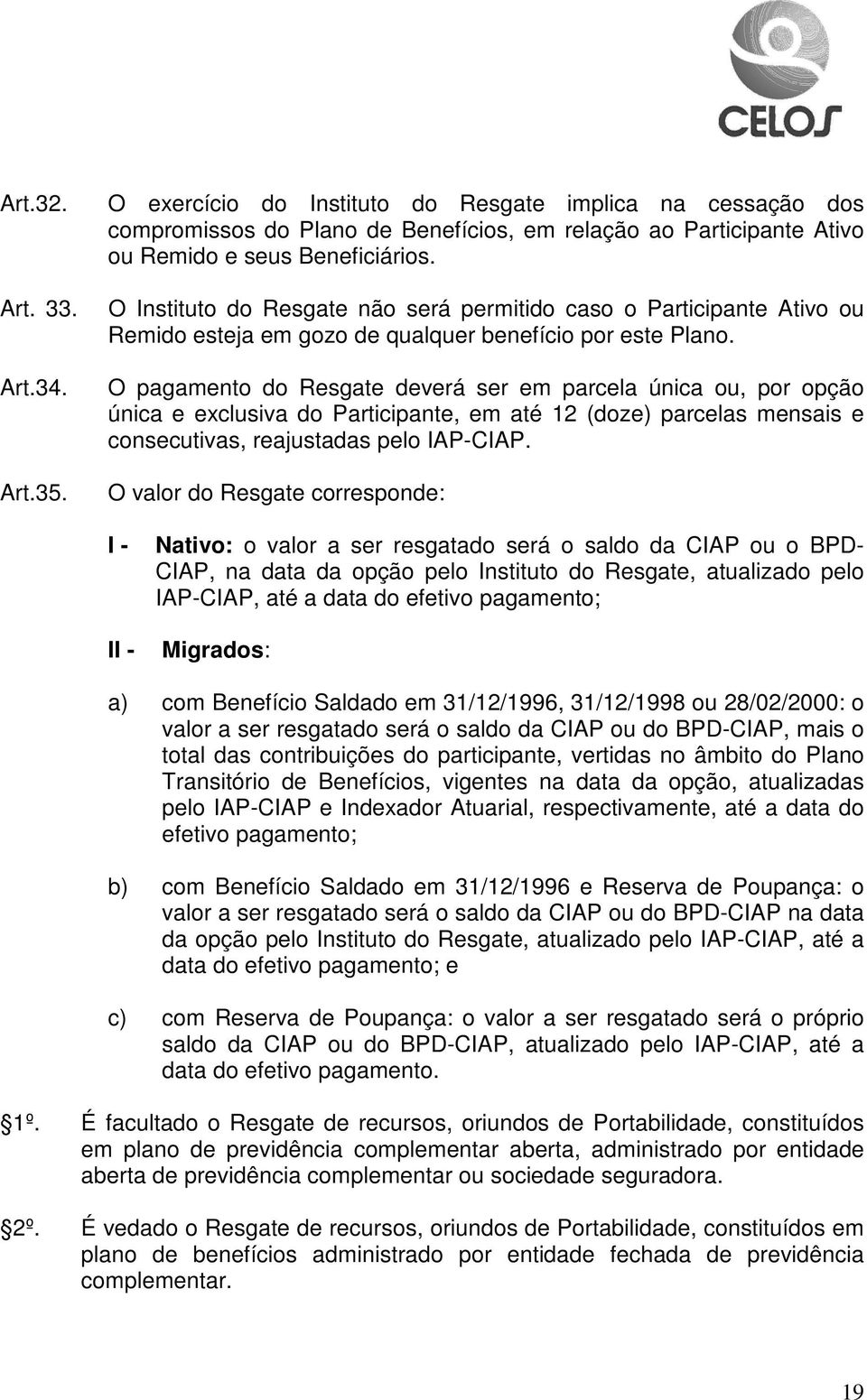 CELOS

Art.32. O exercício do Instituto do Resgate implica na cessação dos compromissos do Plano de Benefícios, em relação ao Participante Ativo ou Remido e seus Beneficiários.

Art. 33. O Instituto do Resgate não será permitido caso o Participante Ativo ou Remido esteja em gozo de qualquer benefício por este Plano.

Art.34. O pagamento do Resgate deverá ser em parcela única ou, por opção única e exclusiva do Participante, em até 12 (doze) parcelas mensais e consecutivas, reajustadas pelo IAP-CIAP.

Art.35. O valor do Resgate corresponde:

I - Nativo: o valor a ser resgatado será o saldo da CIAP ou o BPD-CIAP, na data da opção pelo Instituto do Resgate, atualizado pelo IAP-CIAP, até a data do efetivo pagamento;

II - Migrados:

a) com Benefício Saldado em 31/12/1996, 31/12/1998 ou 28/02/2000: o valor a ser resgatado será o saldo da CIAP ou do BPD-CIAP, mais o total das contribuições do participante, vertidas no âmbito do Plano Transitório de Benefícios, vigentes na data da opção, atualizadas pelo IAP-CIAP e Indexador Atuarial, respectivamente, até a data do efetivo pagamento;

b) com Benefício Saldado em 31/12/1996 e Reserva de Poupança: o valor a ser resgatado será o saldo da CIAP ou do BPD-CIAP na data da opção pelo Instituto do Resgate, atualizado pelo IAP-CIAP, até a data do efetivo pagamento; e

c) com Reserva de Poupança: o valor a ser resgatado será o próprio saldo da CIAP ou do BPD-CIAP, atualizado pelo IAP-CIAP, até a data do efetivo pagamento.

1º. É facultado o Resgate de recursos, oriundos de Portabilidade, constituídos em plano de previdência complementar aberta, administrado por entidade aberta de previdência complementar ou sociedade seguradora.

2º. É vedado o Resgate de recursos, oriundos de Portabilidade, constituídos em plano de benefícios administrado por entidade fechada de previdência complementar.

19